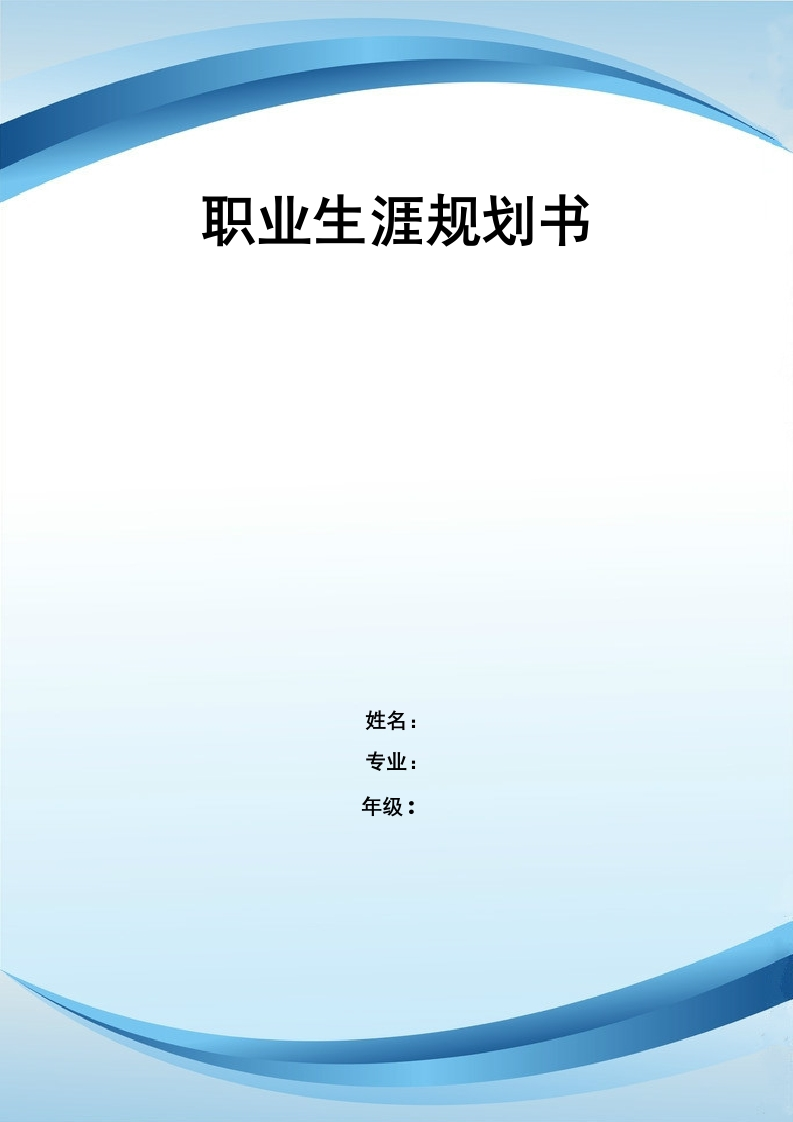 职业生涯规划书

姓名：

专业：

年级：